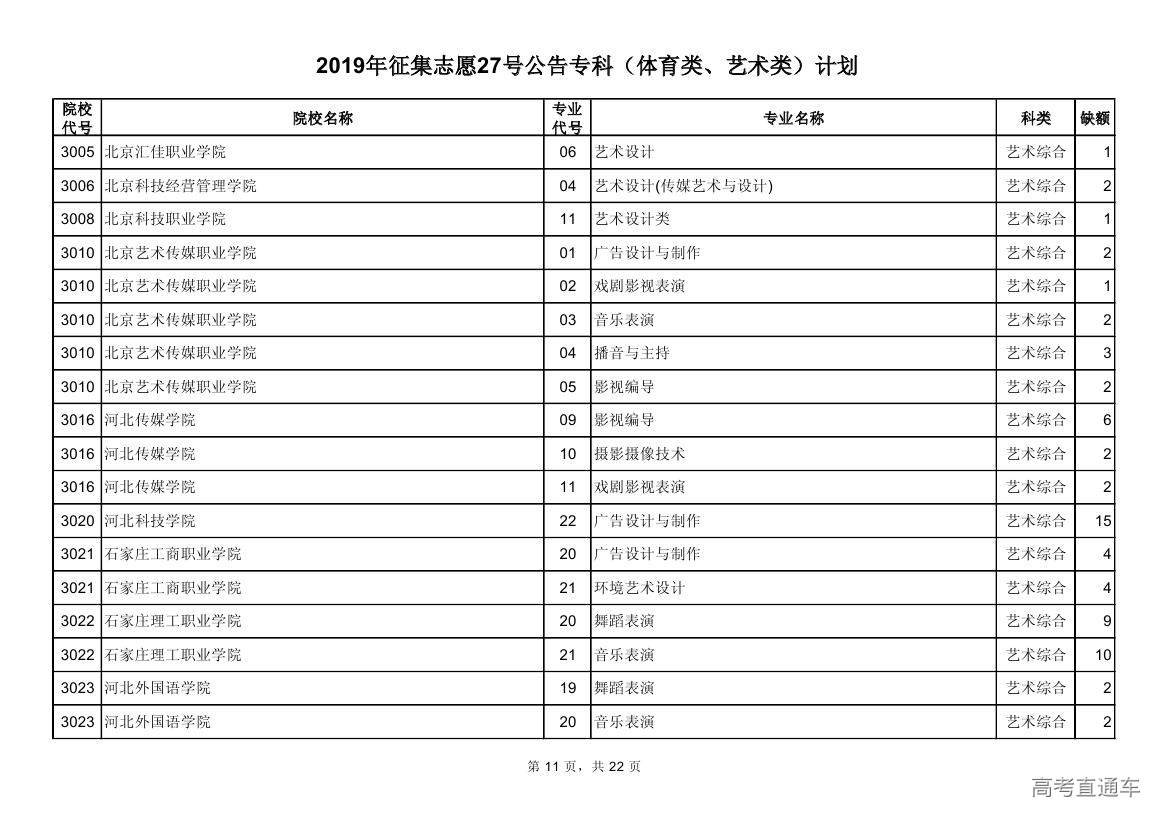 2019年征集志愿27号公告专科（体育类、艺术类）计划

| 院校代号 | 院校名称 | 专业代号 | 专业名称 | 科类 | 缺额 |
|---|---|---|---|---|---|
| 3005 | 北京汇佳职业学院 | 06 | 艺术设计 | 艺术综合 | 1 |
| 3006 | 北京科技经营管理学院 | 04 | 艺术设计(传媒艺术与设计) | 艺术综合 | 2 |
| 3008 | 北京科技职业学院 | 11 | 艺术设计类 | 艺术综合 | 1 |
| 3010 | 北京艺术传媒职业学院 | 01 | 广告设计与制作 | 艺术综合 | 2 |
| 3010 | 北京艺术传媒职业学院 | 02 | 戏剧影视表演 | 艺术综合 | 1 |
| 3010 | 北京艺术传媒职业学院 | 03 | 音乐表演 | 艺术综合 | 2 |
| 3010 | 北京艺术传媒职业学院 | 04 | 播音与主持 | 艺术综合 | 3 |
| 3010 | 北京艺术传媒职业学院 | 05 | 影视编导 | 艺术综合 | 2 |
| 3016 | 河北传媒学院 | 09 | 影视编导 | 艺术综合 | 6 |
| 3016 | 河北传媒学院 | 10 | 摄影摄像技术 | 艺术综合 | 2 |
| 3016 | 河北传媒学院 | 11 | 戏剧影视表演 | 艺术综合 | 2 |
| 3020 | 河北科技学院 | 22 | 广告设计与制作 | 艺术综合 | 15 |
| 3021 | 石家庄工商职业学院 | 20 | 广告设计与制作 | 艺术综合 | 4 |
| 3021 | 石家庄工商职业学院 | 21 | 环境艺术设计 | 艺术综合 | 4 |
| 3022 | 石家庄理工职业学院 | 20 | 舞蹈表演 | 艺术综合 | 9 |
| 3022 | 石家庄理工职业学院 | 21 | 音乐表演 | 艺术综合 | 10 |
| 3023 | 河北外国语学院 | 19 | 舞蹈表演 | 艺术综合 | 2 |
| 3023 | 河北外国语学院 | 20 | 音乐表演 | 艺术综合 | 2 |

第 11 页，共 22 页

高考直通车